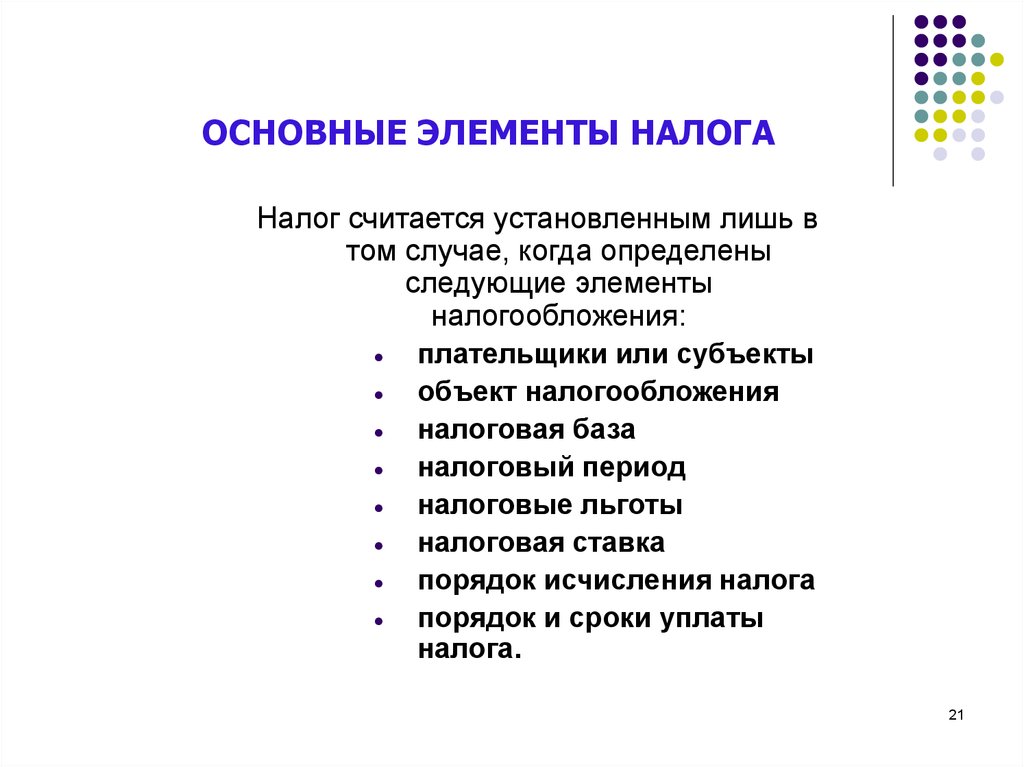 ОСНОВНЫЕ ЭЛЕМЕНТЫ НАЛОГА

Налог считается установленным лишь в том случае, когда определены следующие элементы налогообложения:

- плательщики или субъекты
- объект налогообложения
- налоговая база
- налоговый период
- налоговые льготы
- налоговая ставка
- порядок исчисления налога
- порядок и сроки уплаты налога.

21